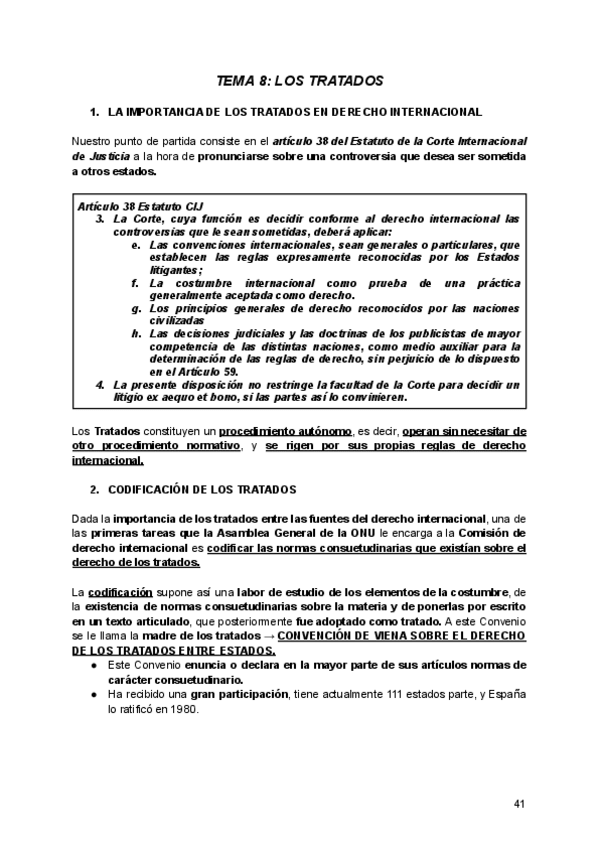 TEMA 8: LOS TRATADOS

1. LA IMPORTANCIA DE LOS TRATADOS EN DERECHO INTERNACIONAL

Nuestro punto de partida consiste en el artículo 38 del Estatuto de la Corte Internacional de Justicia a la hora de pronunciarse sobre una controversia que desea ser sometida a otros estados.

Artículo 38 Estatuto CIJ
3. La Corte, cuya función es decidir conforme al derecho internacional las controversias que le sean sometidas, deberá aplicar:
e. Las convenciones internacionales, sean generales o particulares, que establecen las reglas expresamente reconocidas por los Estados litigantes;
f. La costumbre internacional como prueba de una práctica generalmente aceptada como derecho.
g. Los principios generales de derecho reconocidos por las naciones civilizadas
h. Las decisiones judiciales y las doctrinas de los publicistas de mayor competencia de las distintas naciones, como medio auxiliar para la determinación de las reglas de derecho, sin perjuicio de lo dispuesto en el Artículo 59.
4. La presente disposición no restringe la facultad de la Corte para decidir un litigio ex aequo et bono, si las partes así lo convinieren.

Los Tratados constituyen un procedimiento autónomo, es decir, operan sin necesitar de otro procedimiento normativo, y se rigen por sus propias reglas de derecho internacional.

2. CODIFICACIÓN DE LOS TRATADOS

Dada la importancia de los tratados entre las fuentes del derecho internacional, una de las primeras tareas que la Asamblea General de la ONU le encarga a la Comisión de derecho internacional es codificar las normas consuetudinarias que existían sobre el derecho de los tratados.

La codificación supone así una labor de estudio de los elementos de la costumbre, de la existencia de normas consuetudinarias sobre la materia y de ponerlas por escrito en un texto articulado, que posteriormente fue adoptado como tratado. A este Convenio se le llama la madre de los tratados → CONVENCIÓN DE VIENA SOBRE EL DERECHO DE LOS TRATADOS ENTRE ESTADOS.
● Este Convenio enuncia o declara en la mayor parte de sus artículos normas de carácter consuetudinario.
● Ha recibido una gran participación, tiene actualmente 111 estados parte, y España lo ratificó en 1980.

41